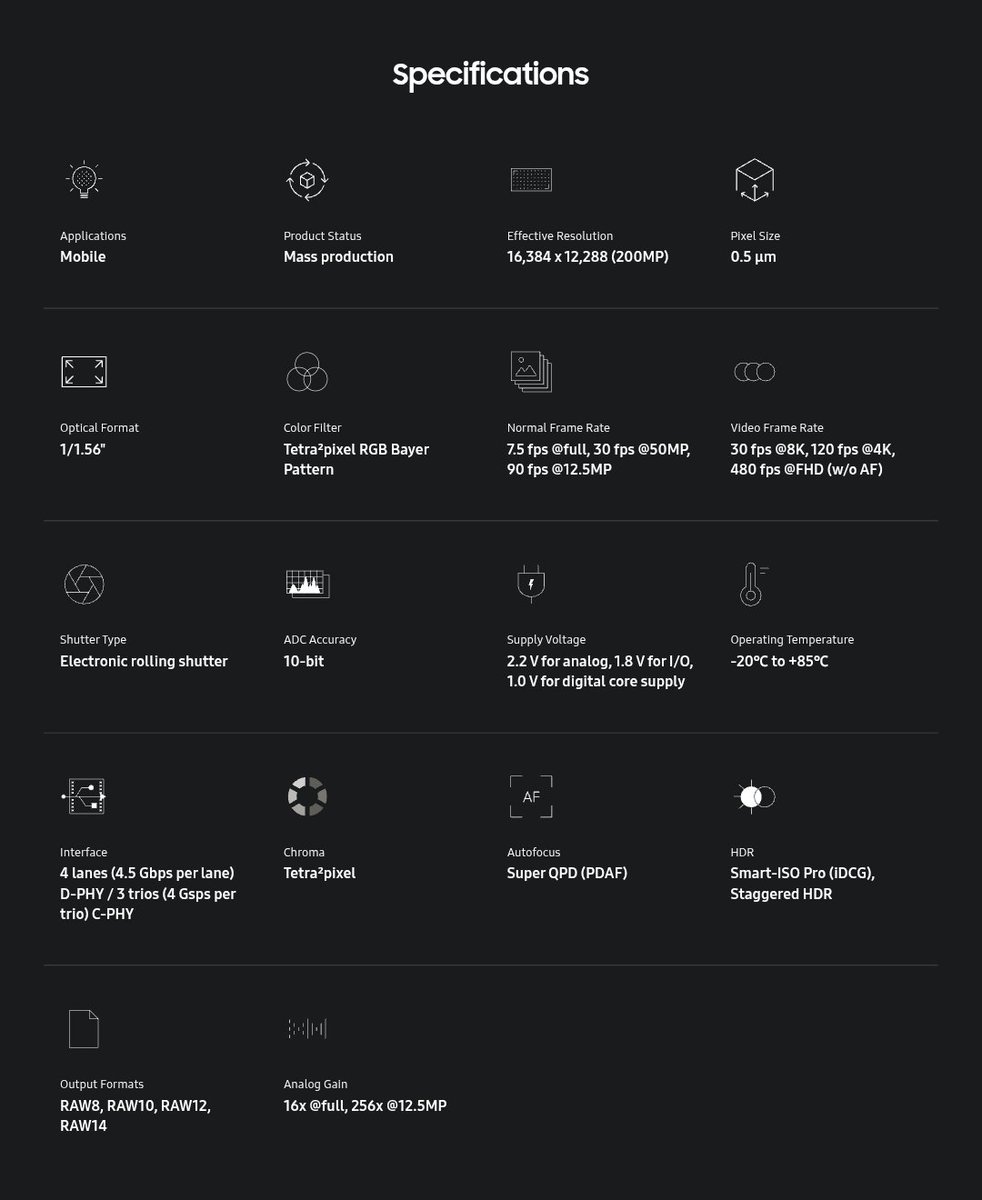 Specifications

Applications
Mobile

Product Status
Mass production

Effective Resolution
16,384 x 12,288 (200MP)

Pixel Size
0.5 µm

Optical Format
1/1.56"

Color Filter
Tetra²pixel RGB Bayer Pattern

Normal Frame Rate
7.5 fps @full, 30 fps @50MP, 90 fps @12.5MP

Video Frame Rate
30 fps @8K, 120 fps @4K, 480 fps @FHD (w/o AF)

Shutter Type
Electronic rolling shutter

ADC Accuracy
10-bit

Supply Voltage
2.2 V for analog, 1.8 V for I/O, 1.0 V for digital core supply

Operating Temperature
-20℃ to +85℃

Interface
4 lanes (4.5 Gbps per lane) D-PHY / 3 trios (4 Gsps per trio) C-PHY

Chroma
Tetra²pixel

AF

Autofocus
Super QPD (PDAF)

HDR
Smart-ISO Pro (iDCG), Staggered HDR

Output Formats
RAW8, RAW10, RAW12, RAW14

Analog Gain
16x @full, 256x @12.5MP